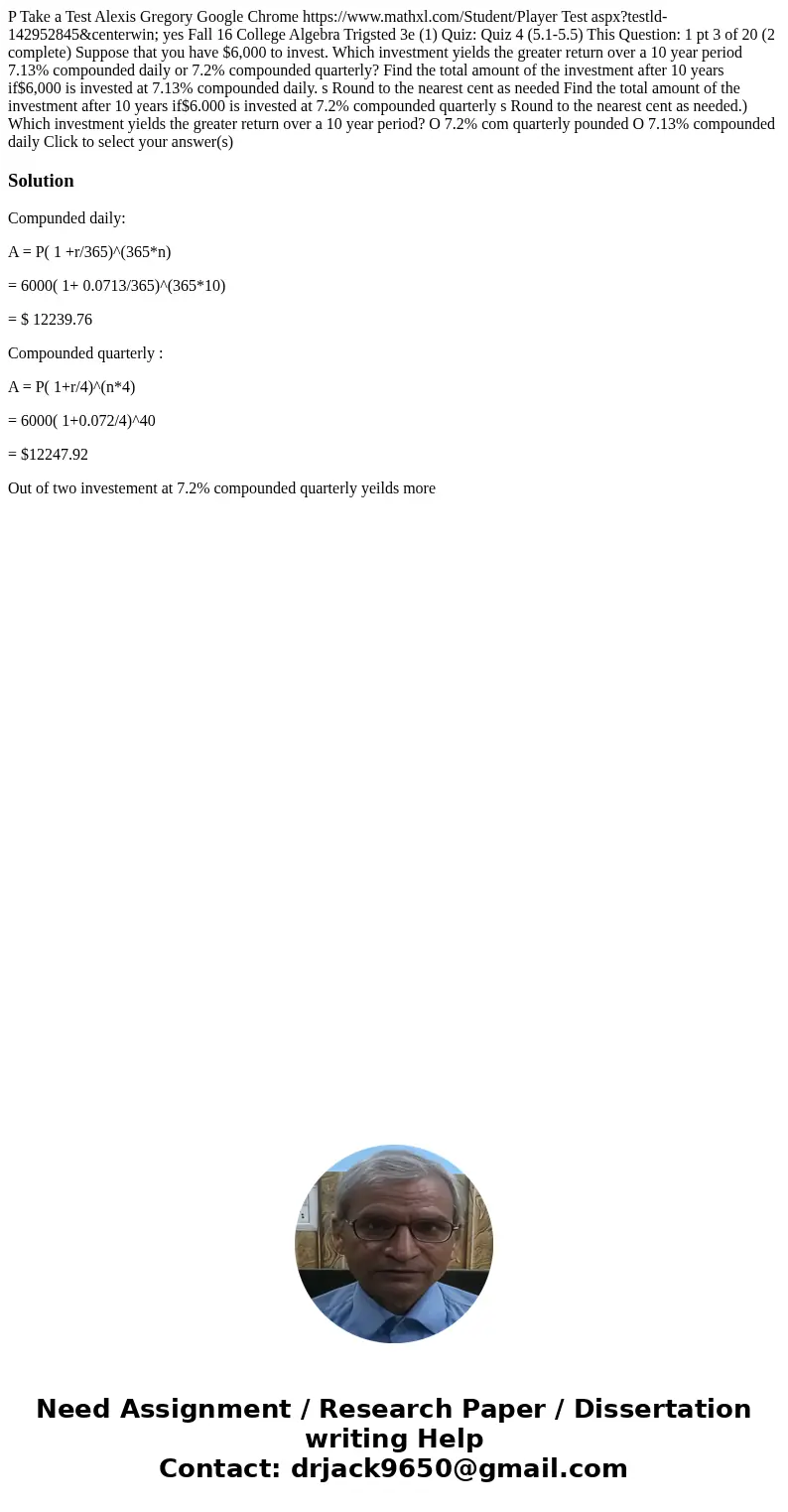 P Take a Test Alexis Gregory Google Chrome https://www.mathxl.com/Student/Player Test aspx?testld-142952845&centerwin; yes Fall 16 College Algebra Trigsted 3e (1) Quiz: Quiz 4 (5.1-5.5) This Question: 1 pt 3 of 20 (2 complete) Suppose that you have $6,000 to invest. Which investment yields the greater return over a 10 year period 7.13% compounded daily or 7.2% compounded quarterly? Find the total amount of the investment after 10 years if$6,000 is invested at 7.13% compounded daily. s Round to the nearest cent as needed Find the total amount of the investment after 10 years if$6.000 is invested at 7.2% compounded quarterly s Round to the nearest cent as needed.) Which investment yields the greater return over a 10 year period? O 7.2% com quarterly pounded O 7.13% compounded daily Click to select your answer(s)

Solution

Compunded daily:

A = P( 1 +r/365)^(365*n)

= 6000( 1+ 0.0713/365)^(365*10)

= $ 12239.76

Compounded quarterly :

A = P( 1+r/4)^(n*4)

= 6000( 1+0.072/4)^40

= $12247.92

Out of two investement at 7.2% compounded quarterly yeilds more

Need Assignment / Research Paper / Dissertation writing Help
Contact: drjack9650@gmail.com